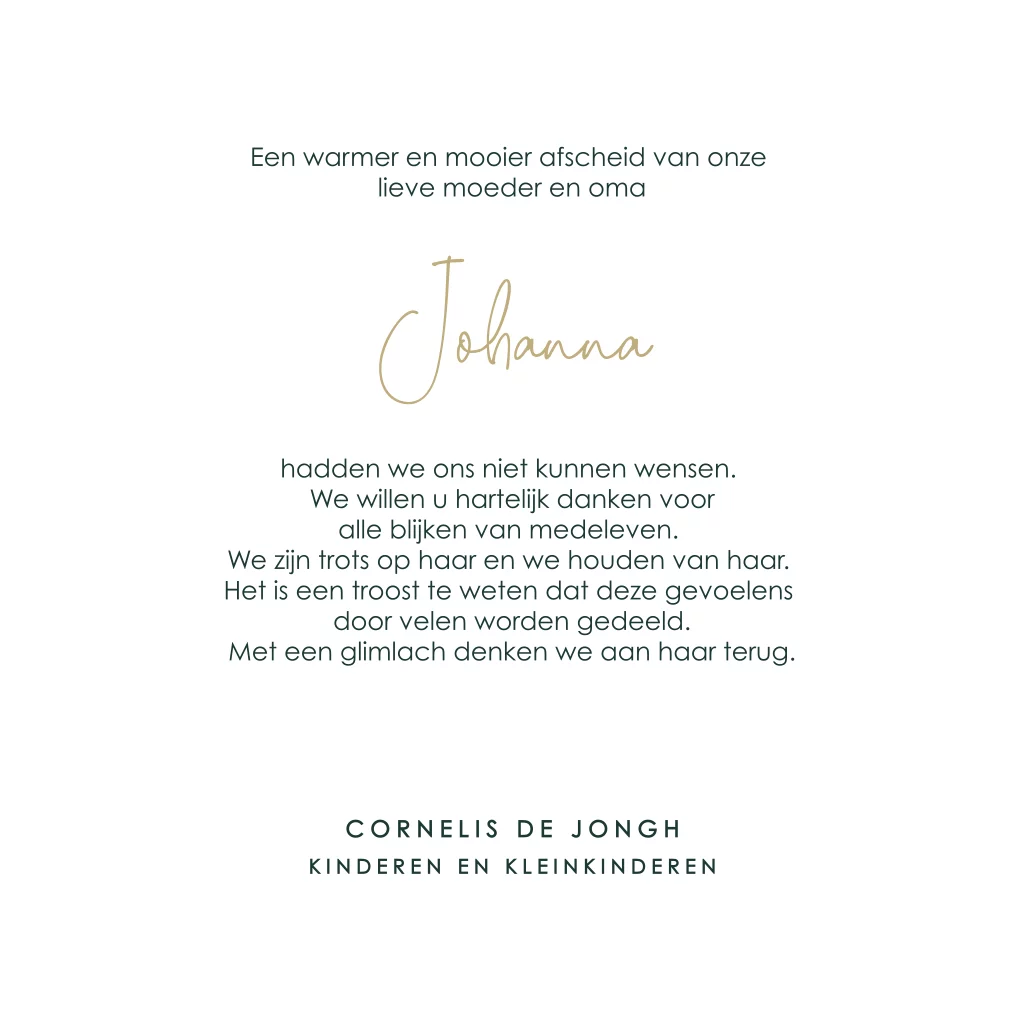 Een warmer en mooier afscheid van onze lieve moeder en oma

Johanna

hadden we ons niet kunnen wensen. We willen u hartelijk danken voor alle blijken van medeleven. We zijn trots op haar en we houden van haar. Het is een troost te weten dat deze gevoelens door velen worden gedeeld. Met een glimlach denken we aan haar terug.

CORNELIS DE JONGH
KINDEREN EN KLEINKINDEREN